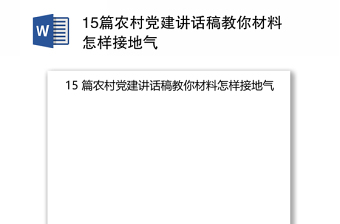 W

15篇农村党建讲话稿教你材料怎样接地气

15 篇农村党建讲话稿教你材料怎样接地气